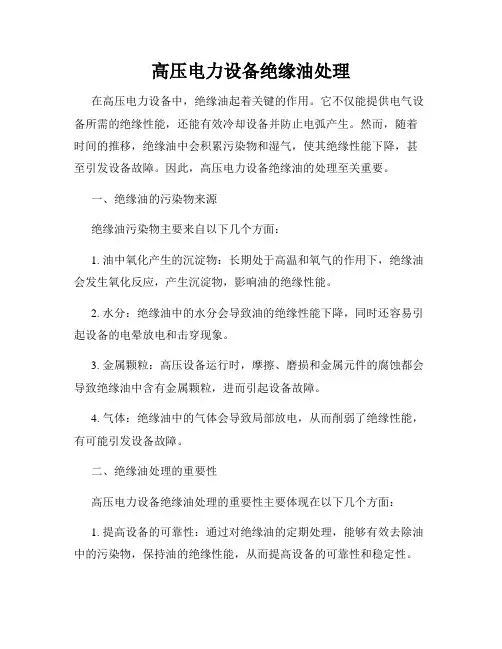 高压电力设备绝缘油处理

在高压电力设备中，绝缘油起着关键的作用。它不仅能提供电气设备所需的绝缘性能，还能有效冷却设备并防止电弧产生。然而，随着时间的推移，绝缘油中会积累污染物和湿气，使其绝缘性能下降，甚至引发设备故障。因此，高压电力设备绝缘油的处理至关重要。

一、绝缘油的污染物来源

绝缘油污染物主要来自以下几个方面：

1. 油中氧化产生的沉淀物：长期处于高温和氧气的作用下，绝缘油会发生氧化反应，产生沉淀物，影响油的绝缘性能。

2. 水分：绝缘油中的水分会导致油的绝缘性能下降，同时还容易引起设备的电晕放电和击穿现象。

3. 金属颗粒：高压设备运行时，摩擦、磨损和金属元件的腐蚀都会导致绝缘油中含有金属颗粒，进而引起设备故障。

4. 气体：绝缘油中的气体会导致局部放电，从而削弱了绝缘性能，有可能引发设备故障。

二、绝缘油处理的重要性

高压电力设备绝缘油处理的重要性主要体现在以下几个方面：

1. 提高设备的可靠性：通过对绝缘油的定期处理，能够有效去除油中的污染物，保持油的绝缘性能，从而提高设备的可靠性和稳定性。